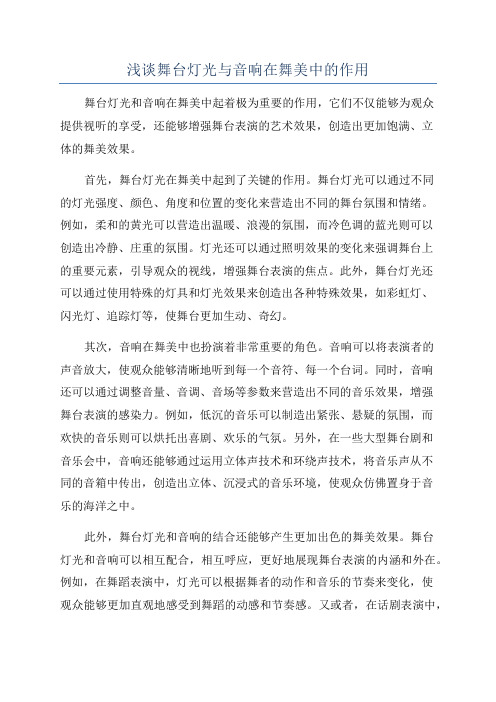 浅谈舞台灯光与音响在舞美中的作用

舞台灯光和音响在舞美中起着极为重要的作用，它们不仅能够为观众提供视听的享受，还能够增强舞台表演的艺术效果，创造出更加饱满、立体的舞美效果。

首先，舞台灯光在舞美中起到了关键的作用。舞台灯光可以通过不同的灯光强度、颜色、角度和位置的变化来营造出不同的舞台氛围和情绪。例如，柔和的黄光可以营造出温暖、浪漫的氛围，而冷色调的蓝光则可以创造出冷静、庄重的氛围。灯光还可以通过照明效果的变化来强调舞台上的重要元素，引导观众的视线，增强舞台表演的焦点。此外，舞台灯光还可以通过使用特殊的灯具和灯光效果来创造出各种特殊效果，如彩虹灯、闪光灯、追踪灯等，使舞台更加生动、奇幻。

其次，音响在舞美中也扮演着非常重要的角色。音响可以将表演者的声音放大，使观众能够清晰地听到每一个音符、每一个台词。同时，音响还可以通过调整音量、音调、音场等参数来营造出不同的音乐效果，增强舞台表演的感染力。例如，低沉的音乐可以制造出紧张、悬疑的氛围，而欢快的音乐则可以烘托出喜剧、欢乐的气氛。另外，在一些大型舞台剧和音乐会中，音响还能够通过运用立体声技术和环绕声技术，将音乐声从不同的音箱中传出，创造出立体、沉浸式的音乐环境，使观众仿佛置身于音乐的海洋之中。

此外，舞台灯光和音响的结合还能够产生更加出色的舞美效果。舞台灯光和音响可以相互配合，相互呼应，更好地展现舞台表演的内涵和外在。例如，在舞蹈表演中，灯光可以根据舞者的动作和音乐的节奏来变化，使观众能够更加直观地感受到舞蹈的动感和节奏感。又或者，在话剧表演中，